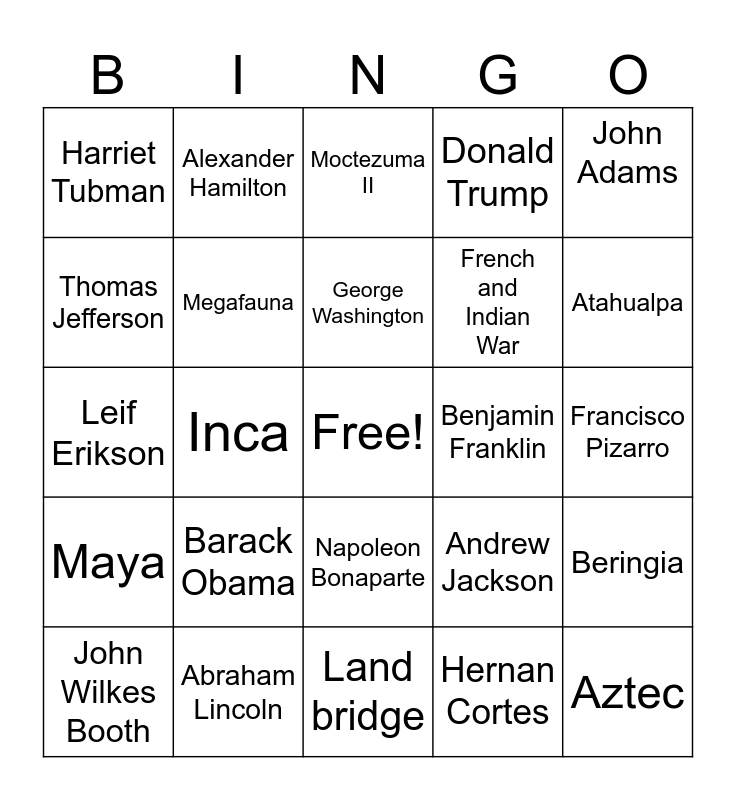 | B | I | N | G | O |
|---|---|---|---|---|
| Harriet Tubman | Alexander Hamilton | Moctezuma II | Donald Trump | John Adams |
| Thomas Jefferson | Megafauna | George Washington | French and Indian War | Atahualpa |
| Leif Erikson | Inca | Free! | Benjamin Franklin | Francisco Pizarro |
| Maya | Barack Obama | Napoleon Bonaparte | Andrew Jackson | Beringia |
| John Wilkes Booth | Abraham Lincoln | Land bridge | Hernan Cortes | Aztec |